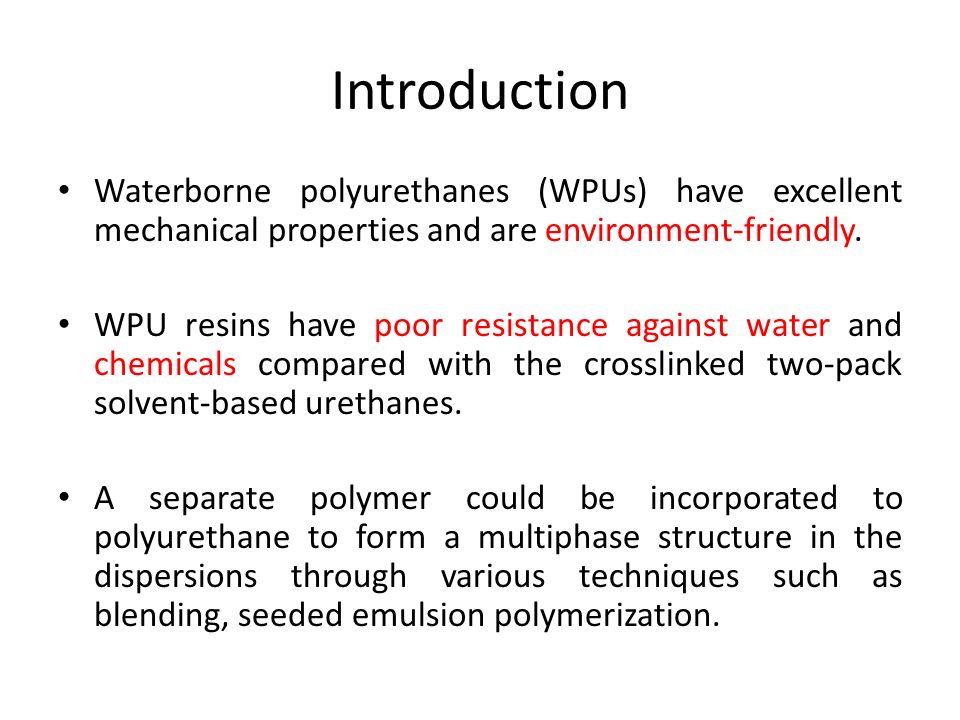 Introduction

• Waterborne polyurethanes (WPUs) have excellent mechanical properties and are environment-friendly.

• WPU resins have poor resistance against water and chemicals compared with the crosslinked two-pack solvent-based urethanes.

• A separate polymer could be incorporated to polyurethane to form a multiphase structure in the dispersions through various techniques such as blending, seeded emulsion polymerization.